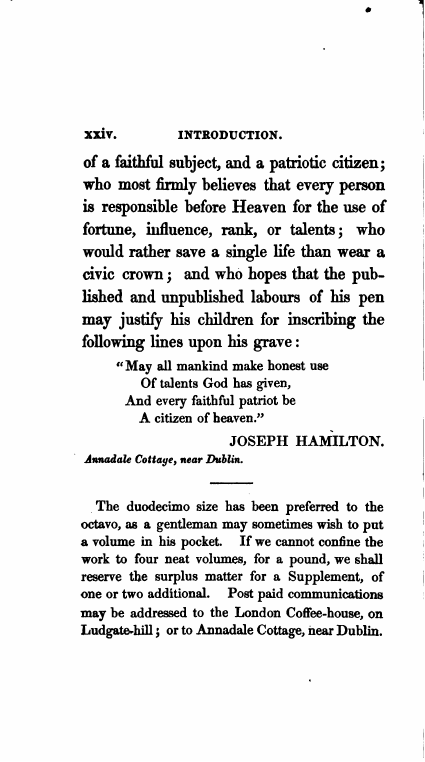 xxiv. INTRODUCTION.

of a faithful subject, and a patriotic citizen; who most firmly believes that every person is responsible before Heaven for the use of fortune, influence, rank, or talents; who would rather save a single life than wear a civic crown; and who hopes that the published and unpublished labours of his pen may justify his children for inscribing the following lines upon his grave:

"May all mankind make honest use
Of talents God has given,
And every faithful patriot be
A citizen of heaven."

JOSEPH HAMILTON.

Annadale Cottage, near Dublin.

The duodecimo size has been preferred to the octavo, as a gentleman may sometimes wish to put a volume in his pocket. If we cannot confine the work to four neat volumes, for a pound, we shall reserve the surplus matter for a Supplement, of one or two additional. Post paid communications may be addressed to the London Coffee-house, on Ludgate-hill; or to Annadale Cottage, near Dublin.